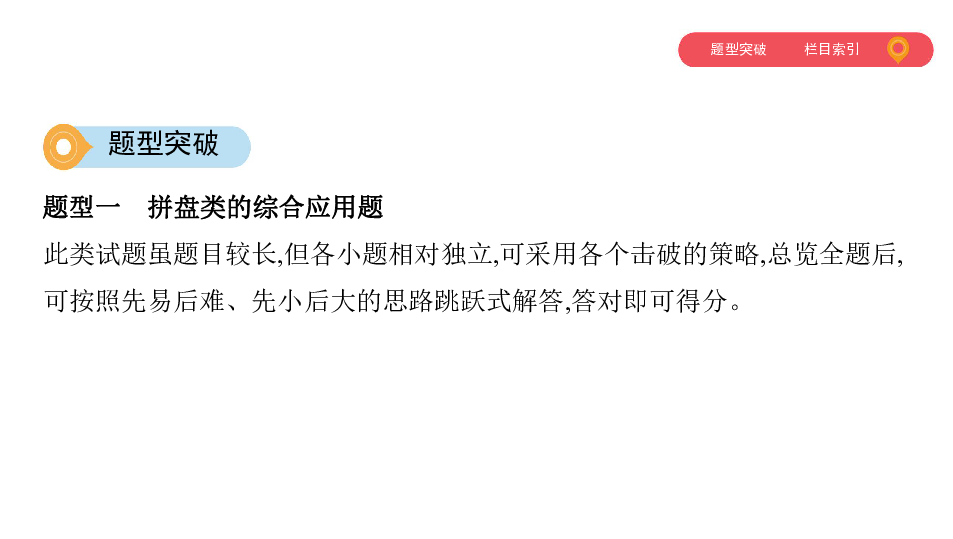 题型突破　栏目索引

题型突破

题型一　拼盘类的综合应用题

此类试题虽题目较长,但各小题相对独立,可采用各个击破的策略,总览全题后,可按照先易后难、先小后大的思路跳跃式解答,答对即可得分。